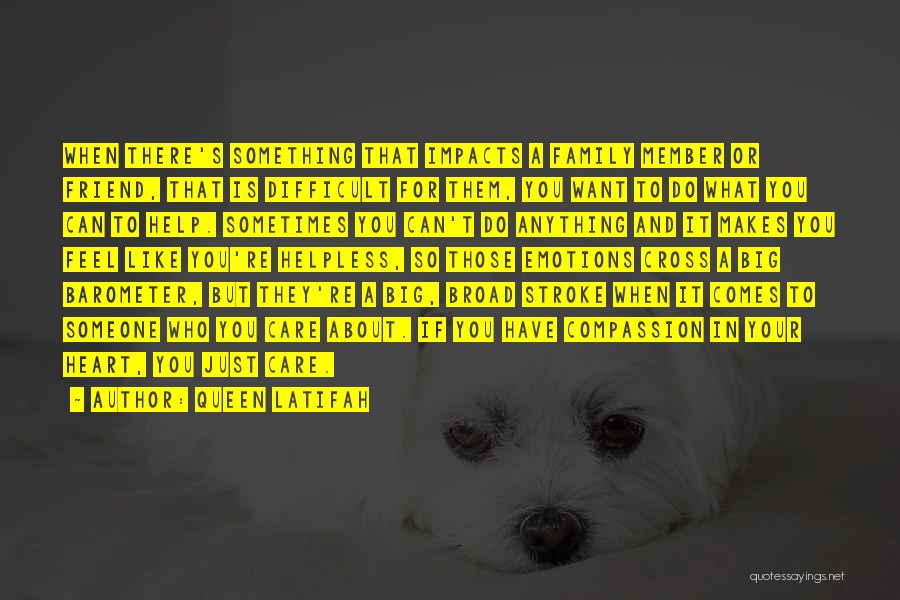 WHEN THERE'S SOMETHING THAT IMPACTS A FAMILY MEMBER OR FRIEND, THAT IS DIFFICULT FOR THEM, YOU WANT TO DO WHAT YOU CAN TO HELP. SOMETIMES YOU CAN'T DO ANYTHING AND IT MAKES YOU FEEL LIKE YOU'RE HELPLESS, SO THOSE EMOTIONS CROSS A BIG BAROMETER, BUT THEY'RE A BIG, BROAD STROKE WHEN IT COMES TO SOMEONE WHO YOU CARE ABOUT. IF YOU HAVE COMPASSION IN YOUR HEART, YOU JUST CARE.

- AUTHOR: QUEEN LATIFAH

quotessayings.net